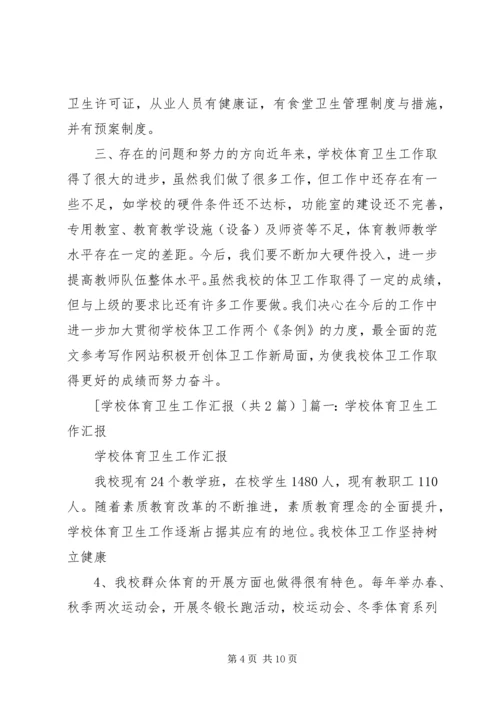 卫生许可证，从业人员有健康证，有食堂卫生管理制度与措施，并有预案制度。

三、存在的问题和努力的方向近年来，学校体育卫生工作取得了很大的进步，虽然我们做了很多工作，但工作中还存在有一些不足，如学校的硬件条件还不达标，功能室的建设还不完善，专用教室、教育教学设施（设备）及师资等不足，体育教师教学水平存在一定的差距。今后，我们要不断加大硬件投入，进一步提高教师队伍整体水平。虽然我校的体卫工作取得了一定的成绩，但与上级的要求比还有许多工作要做。我们决心在今后的工作中进一步加大贯彻学校体卫工作两个《条例》的力度，最全面的范文参考写作网站积极开创体卫工作新局面，为使我校体卫工作取得更好的成绩而努力奋斗。

[学校体育卫生工作汇报（共2篇）]篇一：学校体育卫生工作汇报

学校体育卫生工作汇报

我校现有24个教学班，在校学生1480人，现有教职工110人。随着素质教育改革的不断推进，素质教育理念的全面提升，学校体育卫生工作逐渐占据其应有的地位。我校体卫工作坚持树立健康

4、我校群众体育的开展方面也做得很有特色。每年举办春、秋季两次运动会，开展冬锻长跑活动，校运动会、冬季体育系列

第4页 共10页